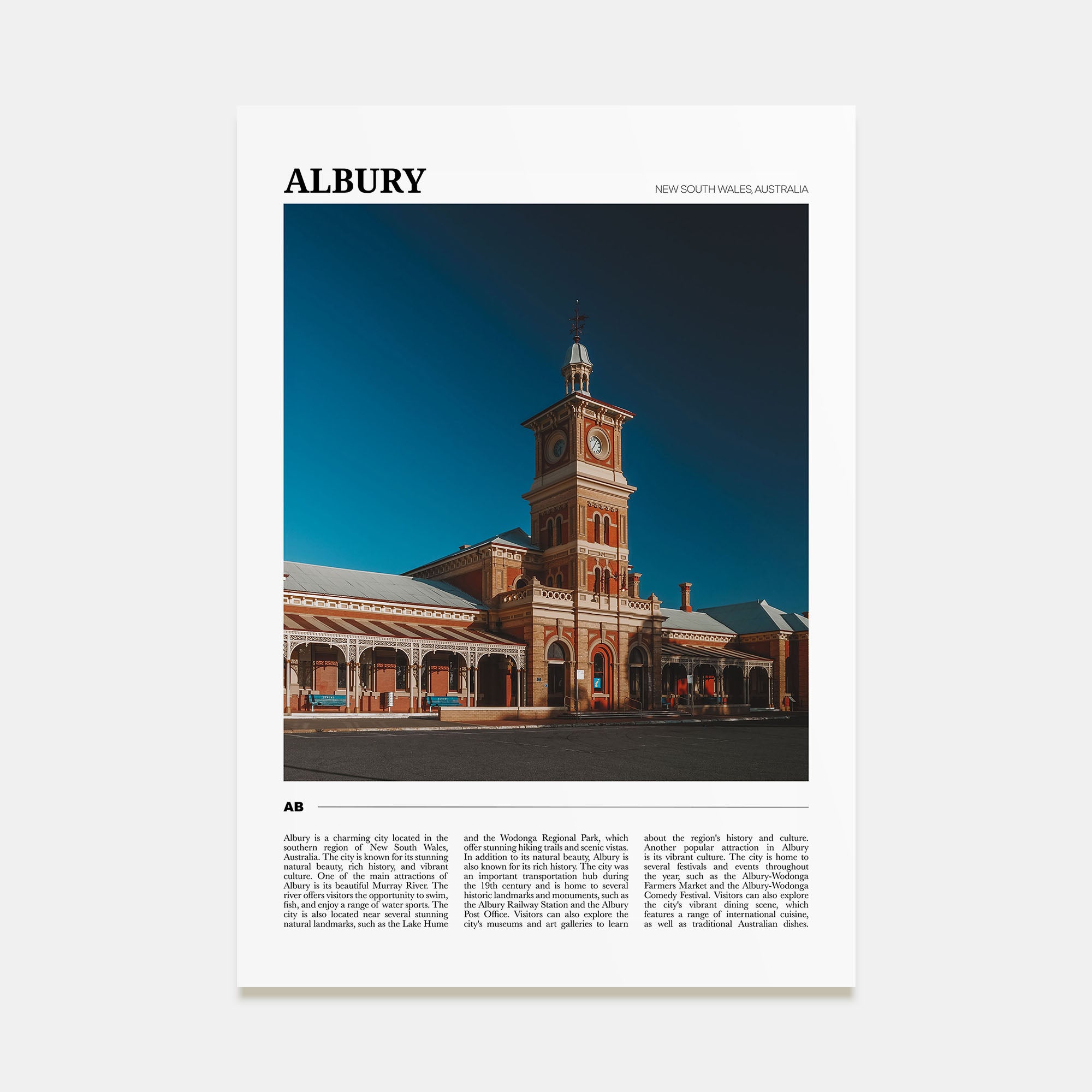 ALBURY

NEW SOUTH WALES, AUSTRALIA

AB

Albury is a charming city located in the southern region of New South Wales, Australia. The city is known for its stunning natural beauty, rich history, and vibrant culture. One of the main attractions of Albury is its beautiful Murray River. The river offers visitors the opportunity to swim, fish, and enjoy a range of water sports. The city is also located near several stunning natural landmarks, such as the Lake Hume and the Wodonga Regional Park, which offer stunning hiking trails and scenic vistas. In addition to its natural beauty, Albury is also known for its rich history. The city was an important transportation hub during the 19th century and is home to several historic landmarks and monuments, such as the Albury Railway Station and the Albury Post Office. Visitors can also explore the city's museums and art galleries to learn about the region's history and culture. Another popular attraction in Albury is its vibrant culture. The city is home to several festivals and events throughout the year, such as the Albury-Wodonga Farmers Market and the Albury-Wodonga Comedy Festival. Visitors can also explore the city's vibrant dining scene, which features a range of international cuisine, as well as traditional Australian dishes.